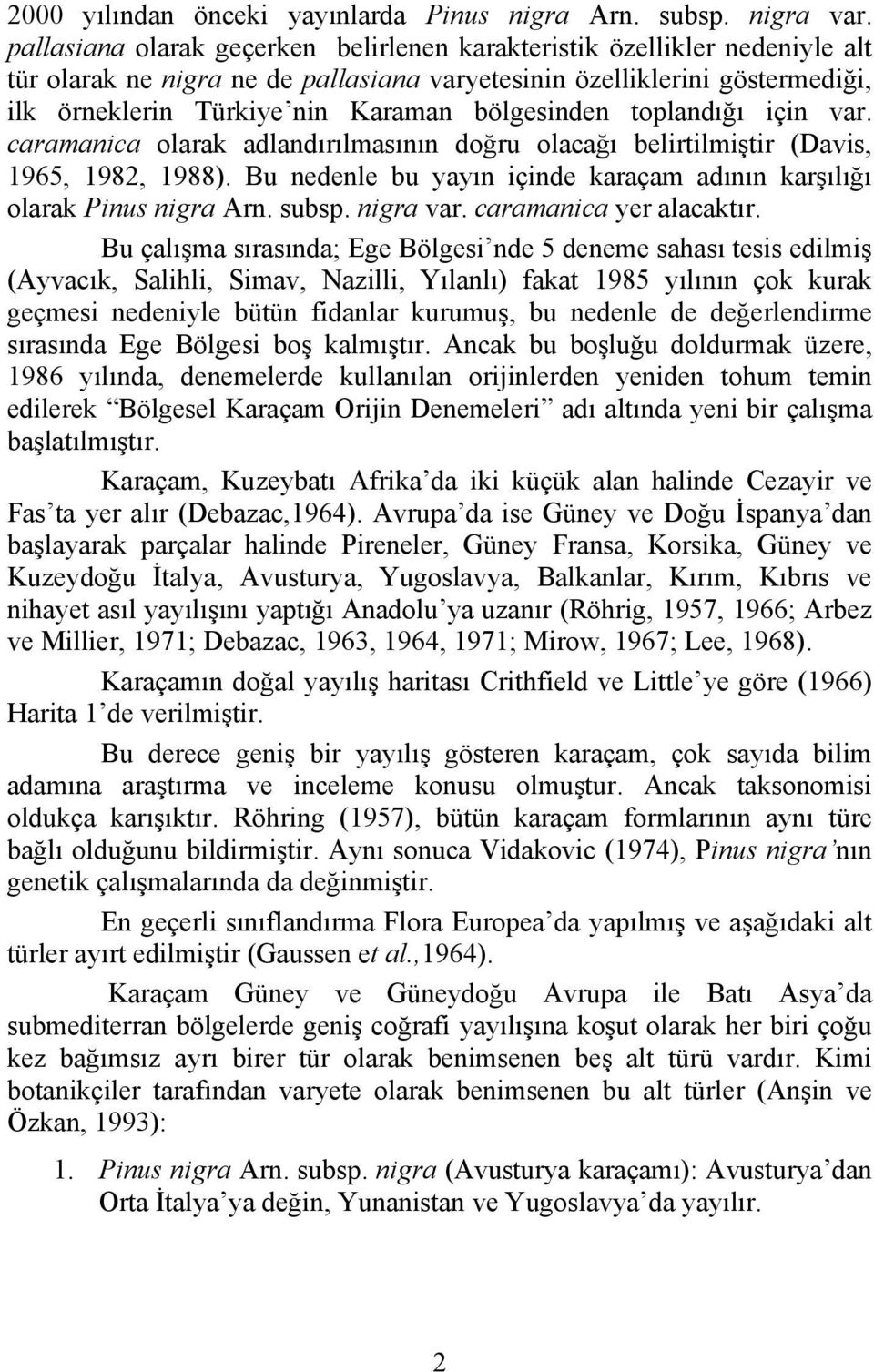 2000 yılından önceki yayınlarda Pinus nigra Arn. subsp. nigra var. pallasiana olarak geçerken belirlenen karakteristik özellikler nedeniyle alt tür olarak ne nigra ne de pallasiana varyetesinin özelliklerini göstermediği, ilk örneklerin Türkiye'nin Karaman bölgesinden toplandığı için var. caramanica olarak adlandırılmasının doğru olacağı belirtilmiştir (Davis, 1965, 1982, 1988). Bu nedenle bu yayın içinde karaçam adının karşılığı olarak Pinus nigra Arn. subsp. nigra var. caramanica yer alacaktır.

Bu çalışma sırasında; Ege Bölgesi'nde 5 deneme sahası tesis edilmiş (Ayvacık, Salihli, Simav, Nazilli, Yılanlı) fakat 1985 yılının çok kurak geçmesi nedeniyle bütün fidanlar kurumuş, bu nedenle de değerlendirme sırasında Ege Bölgesi boş kalmıştır. Ancak bu boşluğu doldurmak üzere, 1986 yılında, denemelerde kullanılan orijinlerden yeniden tohum temin edilerek "Bölgesel Karaçam Orijin Denemeleri" adı altında yeni bir çalışma başlatılmıştır.

Karaçam, Kuzeybatı Afrika'da iki küçük alan halinde Cezayir ve Fas'ta yer alır (Debazac,1964). Avrupa'da ise Güney ve Doğu İspanya'dan başlayarak parçalar halinde Pireneler, Güney Fransa, Korsika, Güney ve Kuzeydoğu İtalya, Avusturya, Yugoslavya, Balkanlar, Kırım, Kıbrıs ve nihayet asıl yayılışını yaptığı Anadolu'ya uzanır (Röhrig, 1957, 1966; Arbez ve Millier, 1971; Debazac, 1963, 1964, 1971; Mirow, 1967; Lee, 1968).

Karaçamın doğal yayılış haritası Crithfield ve Little'ye göre (1966) Harita 1'de verilmiştir.

Bu derece geniş bir yayılış gösteren karaçam, çok sayıda bilim adamına araştırma ve inceleme konusu olmuştur. Ancak taksonomisi oldukça karışıktır. Röhring (1957), bütün karaçam formlarının aynı türe bağlı olduğunu bildirmiştir. Aynı sonuca Vidakovic (1974), Pinus nigra'nın genetik çalışmalarında da değinmiştir.

En geçerli sınıflandırma Flora Europea'da yapılmış ve aşağıdaki alt türler ayırt edilmiştir (Gaussen et al.,1964).

Karaçam Güney ve Güneydoğu Avrupa ile Batı Asya'da submediterran bölgelerde geniş coğrafi yayılışına koşut olarak her biri çoğu kez bağımsız ayrı birer tür olarak benimsenen beş alt türü vardır. Kimi botanikçiler tarafından varyete olarak benimsenen bu alt türler (Anşin ve Özkan, 1993):

1. Pinus nigra Arn. subsp. nigra (Avusturya karaçamı): Avusturya'dan Orta İtalya'ya değin, Yunanistan ve Yugoslavya'da yayılır.

2